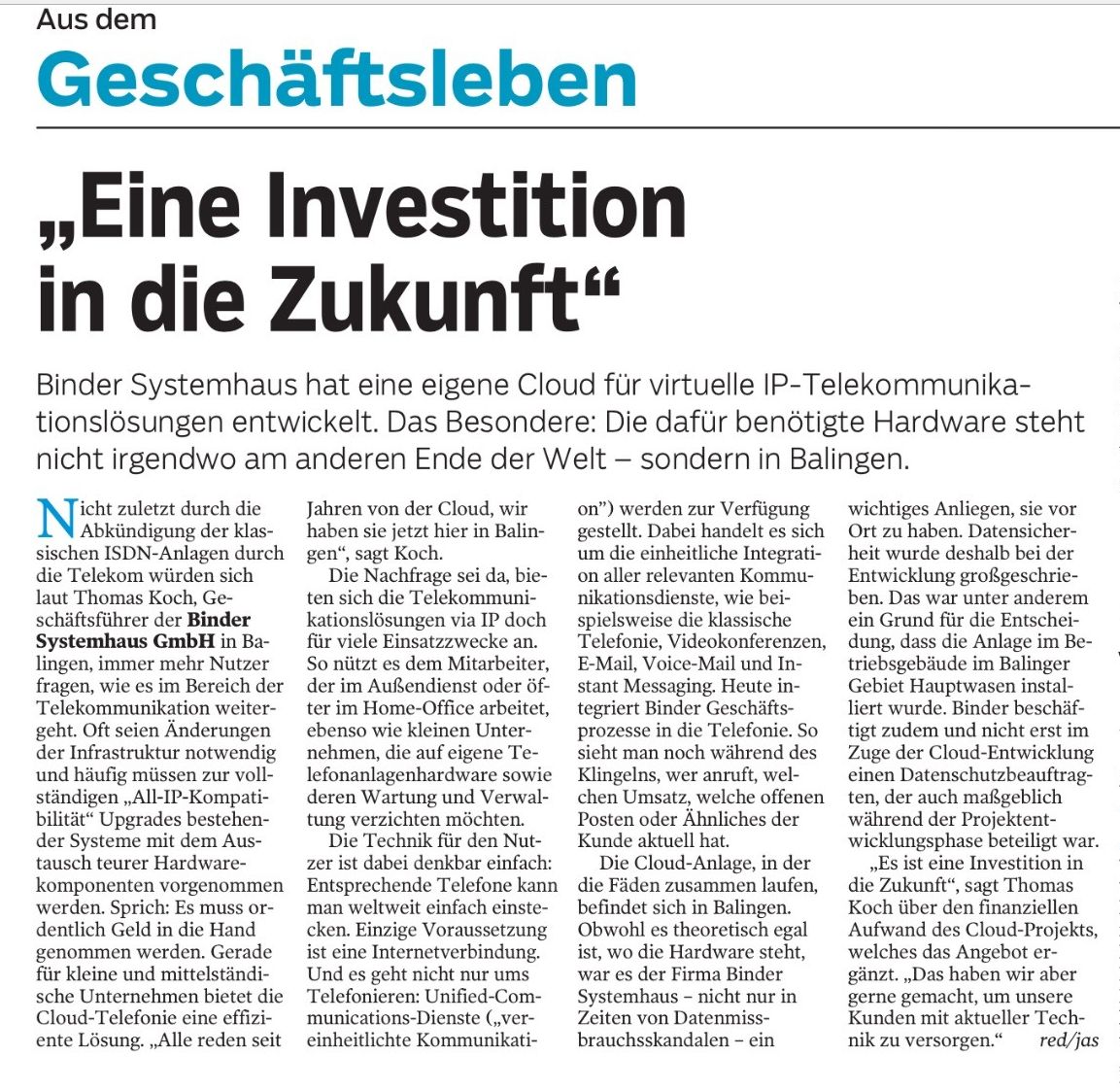 Aus dem
Geschäftsleben

„Eine Investition in die Zukunft“

Binder Systemhaus hat eine eigene Cloud für virtuelle IP-Telekommunikationslösungen entwickelt. Das Besondere: Die dafür benötigte Hardware steht nicht irgendwo am anderen Ende der Welt – sondern in Balingen.

Nicht zuletzt durch die Abkündigung der klassischen ISDN-Anlagen durch die Telekom würden sich laut Thomas Koch, Geschäftsführer der Binder Systemhaus GmbH in Balingen, immer mehr Nutzer fragen, wie es im Bereich der Telekommunikation weitergeht. Oft seien Änderungen der Infrastruktur notwendig und häufig müssen zur vollständigen „All-IP-Kompatibilität“ Upgrades bestehender Systeme mit dem Austausch teurer Hardwarekomponenten vorgenommen werden. Sprich: Es muss ordentlich Geld in die Hand genommen werden. Gerade für kleine und mittelständische Unternehmen bietet die Cloud-Telefonie eine effiziente Lösung. „Alle reden seit Jahren von der Cloud, wir haben sie jetzt hier in Balingen“, sagt Koch.

Die Nachfrage sei da, bieten sich die Telekommunikationslösungen via IP doch für viele Einsatzzwecke an. So nützt es dem Mitarbeiter, der im Außendienst oder öfter im Home-Office arbeitet, ebenso wie kleinen Unternehmen, die auf eigene Telefonanlagenhardware sowie deren Wartung und Verwaltung verzichten möchten.

Die Technik für den Nutzer ist dabei denkbar einfach: Entsprechende Telefone kann man weltweit einfach einstecken. Einzige Voraussetzung ist eine Internetverbindung. Und es geht nicht nur ums Telefonieren: Unified-Communications-Dienste („vereinheitlichte Kommunikation“) werden zur Verfügung gestellt. Dabei handelt es sich um die einheitliche Integration aller relevanten Kommunikationsdienste, wie beispielsweise die klassische Telefonie, Videokonferenzen, E-Mail, Voice-Mail und Instant Messaging. Heute integriert Binder Geschäftsprozesse in die Telefonie. So sieht man noch während des Klingelns, wer anruft, welchen Umsatz, welche offenen Posten oder Ähnliches der Kunde aktuell hat.

Die Cloud-Anlage, in der die Fäden zusammen laufen, befindet sich in Balingen. Obwohl es theoretisch egal ist, wo die Hardware steht, war es der Firma Binder Systemhaus – nicht nur in Zeiten von Datenmissbrauchsskandalen – ein wichtiges Anliegen, sie vor Ort zu haben. Datensicherheit wurde deshalb bei der Entwicklung großgeschrieben. Das war unter anderem ein Grund für die Entscheidung, dass die Anlage im Betriebsgebäude im Balinger Gebiet Hauptwasen installiert wurde. Binder beschäftigt zudem und nicht erst im Zuge der Cloud-Entwicklung einen Datenschutzbeauftragten, der auch maßgeblich während der Projektentwicklungsphase beteiligt war.

„Es ist eine Investition in die Zukunft“, sagt Thomas Koch über den finanziellen Aufwand des Cloud-Projekts, welches das Angebot ergänzt. „Das haben wir aber gerne gemacht, um unsere Kunden mit aktueller Technik zu versorgen.“ red/jas